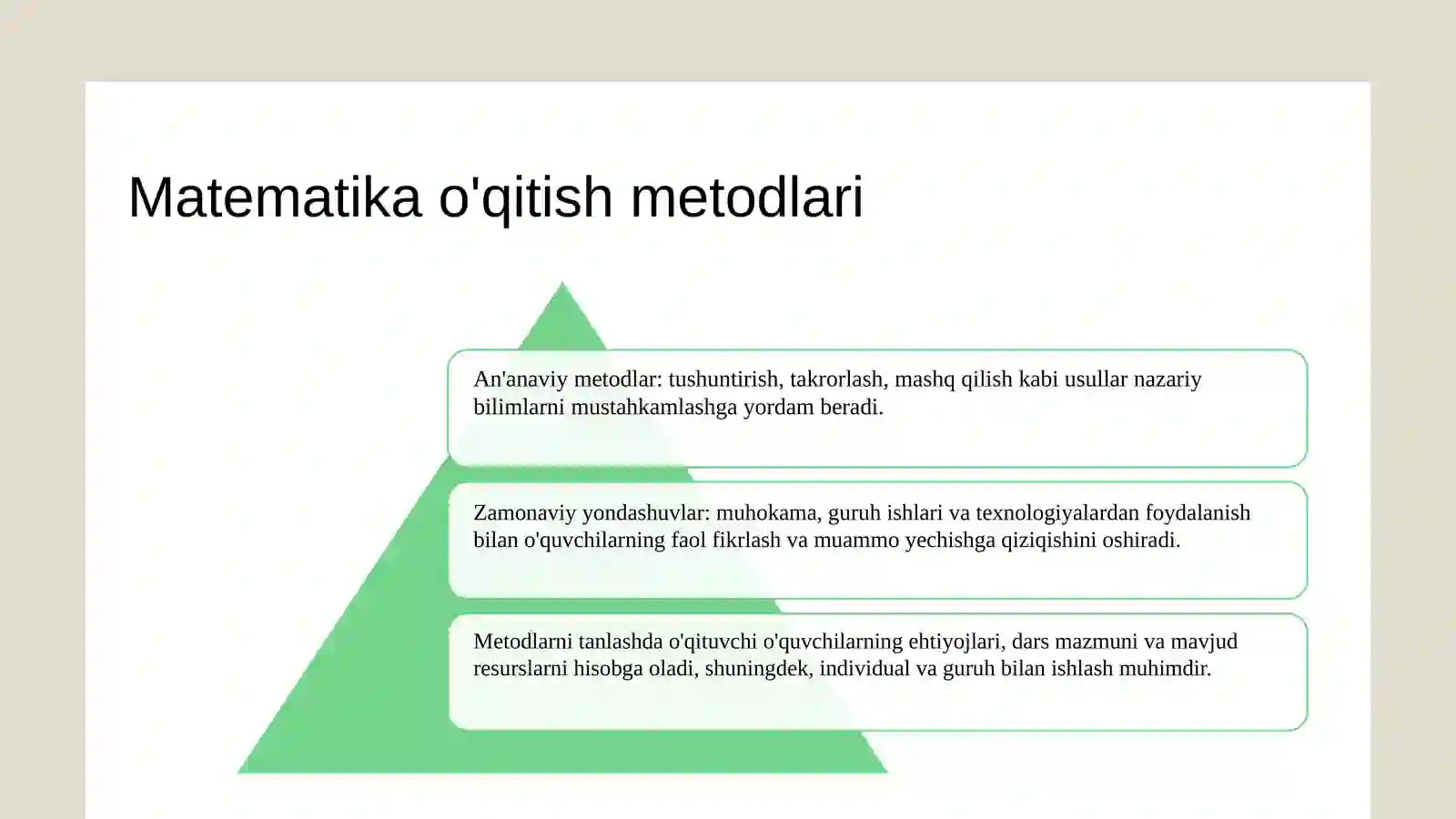 Matematika o'qitish metodlari

An'anaviy metodlar: tushuntirish, takrorlash, mashq qilish kabi usullar nazariy bilimlarni mustahkamlashga yordam beradi.

Zamonaviy yondashuvlar: muhokama, guruh ishlari va texnologiyalardan foydalanish bilan o'quvchilarning faol fikrlash va muammo yechishga qiziqishini oshiradi.

Metodlarni tanlashda o'qituvchi o'quvchilarning ehtiyojlari, dars mazmuni va mavjud resurslarni hisobga oladi, shuningdek, individual va guruh bilan ishlash muhimdir.